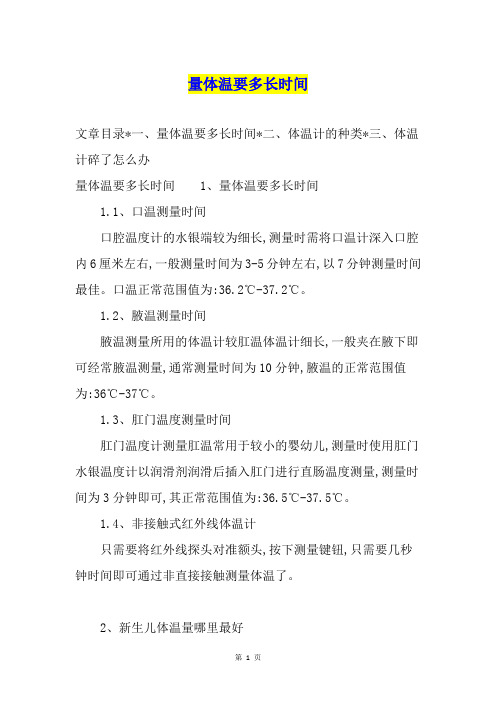 量体温要多长时间

文章目录*一、量体温要多长时间*二、体温计的种类*三、体温计碎了怎么办

量体温要多长时间　　1、量体温要多长时间

1.1、口温测量时间

口腔温度计的水银端较为细长,测量时需将口温计深入口腔内6厘米左右,一般测量时间为3-5分钟左右,以7分钟测量时间最佳。口温正常范围值为:36.2℃-37.2℃。

1.2、腋温测量时间

腋温测量所用的体温计较肛温体温计细长,一般夹在腋下即可经常腋温测量,通常测量时间为10分钟,腋温的正常范围值为:36℃-37℃。

1.3、肛门温度测量时间

肛门温度计测量肛温常用于较小的婴幼儿,测量时使用肛门水银温度计以润滑剂润滑后插入肛门进行直肠温度测量,测量时间为3分钟即可,其正常范围值为:36.5℃-37.5℃。

1.4、非接触式红外线体温计

只需要将红外线探头对准额头,按下测量键钮,只需要几秒钟时间即可通过非直接接触测量体温了。

2、新生儿体温量哪里最好

第 1 页